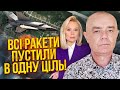 ВСІ РАКЕТИ ПУСТИЛИ В ОДНУ ЦІЛЬ!